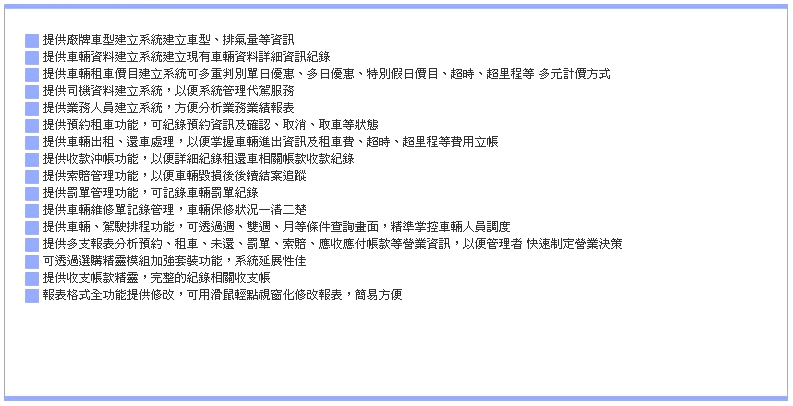 提供廠牌車型建立系統建立車型、排氣量等資訊
提供車輛資料建立系統建立現有車輛資料詳細資訊紀錄
提供車輛租車價目建立系統可多重判別單日優惠、多日優惠、特別假日價目、超時、超里程等 多元計價方式
提供司機資料建立系統，以便系統管理代駕服務
提供業務人員建立系統，方便分析業務業績報表
提供預約租車功能，可紀錄預約資訊及確認、取消、取車等狀態
提供車輛出租、還車處理，以便掌握車輛進出資訊及租車費、超時、超里程等費用立帳
提供收款沖帳功能，以便詳細紀錄租還車相關帳款收款紀錄
提供索賠管理功能，以便車輛毀損後後續結案追蹤
提供罰單管理功能，可記錄車輛罰單紀錄
提供車輛維修單記錄管理，車輛保修狀況一清二楚
提供車輛、駕駛排程功能，可透過週、雙週、月等條件查詢畫面，精準掌控車輛人員調度
提供多支報表分析預約、租車、未還、罰單、索賠、應收應付帳款等營業資訊，以便管理者 快速制定營業決策
可透過選購精靈模組加強套裝功能，系統延展性佳
提供收支帳款精靈，完整的紀錄相關收支帳
報表格式全功能提供修改，可用滑鼠輕點視窗化修改報表，簡易方便